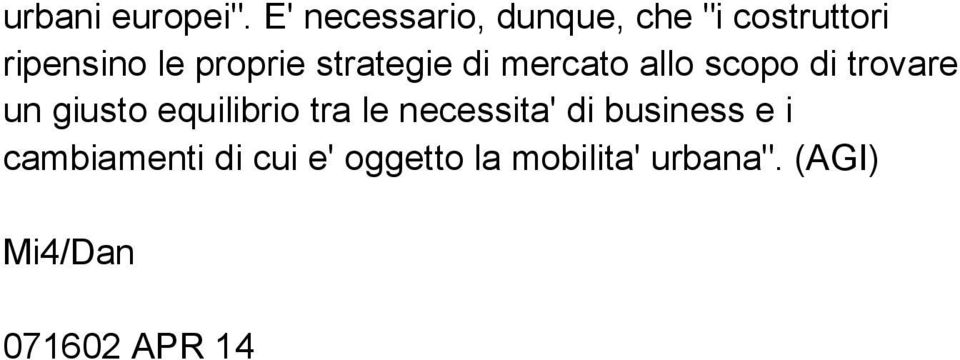 urbani europei". E' necessario, dunque, che "i costruttori ripensino le proprie strategie di mercato allo scopo di trovare un giusto equilibrio tra le necessita' di business e i cambiamenti di cui e' oggetto la mobilita' urbana". (AGI)

Mi4/Dan

071602 APR 14